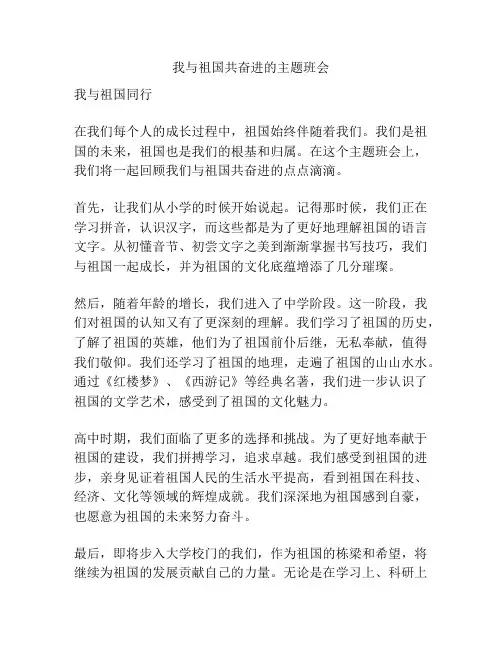 我与祖国共奋进的主题班会

我与祖国同行

在我们每个人的成长过程中，祖国始终伴随着我们。我们是祖国的未来，祖国也是我们的根基和归属。在这个主题班会上，我们将一起回顾我们与祖国共奋进的点点滴滴。

首先，让我们从小学的时候开始说起。记得那时候，我们正在学习拼音，认识汉字，而这些都是为了更好地理解祖国的语言文字。从初懂音节、初尝文字之美到渐渐掌握书写技巧，我们与祖国一起成长，并为祖国的文化底蕴增添了几分璀璨。

然后，随着年龄的增长，我们进入了中学阶段。这一阶段，我们对祖国的认知又有了更深刻的理解。我们学习了祖国的历史，了解了祖国的英雄，他们为了祖国前仆后继，无私奉献，值得我们敬仰。我们还学习了祖国的地理，走遍了祖国的山山水水。通过《红楼梦》、《西游记》等经典名著，我们进一步认识了祖国的文学艺术，感受到了祖国的文化魅力。

高中时期，我们面临了更多的选择和挑战。为了更好地奉献于祖国的建设，我们拼搏学习，追求卓越。我们感受到祖国的进步，亲身见证着祖国人民的生活水平提高，看到祖国在科技、经济、文化等领域的辉煌成就。我们深深地为祖国感到自豪，也愿意为祖国的未来努力奋斗。

最后，即将步入大学校门的我们，作为祖国的栋梁和希望，将继续为祖国的发展贡献自己的力量。无论是在学习上、科研上